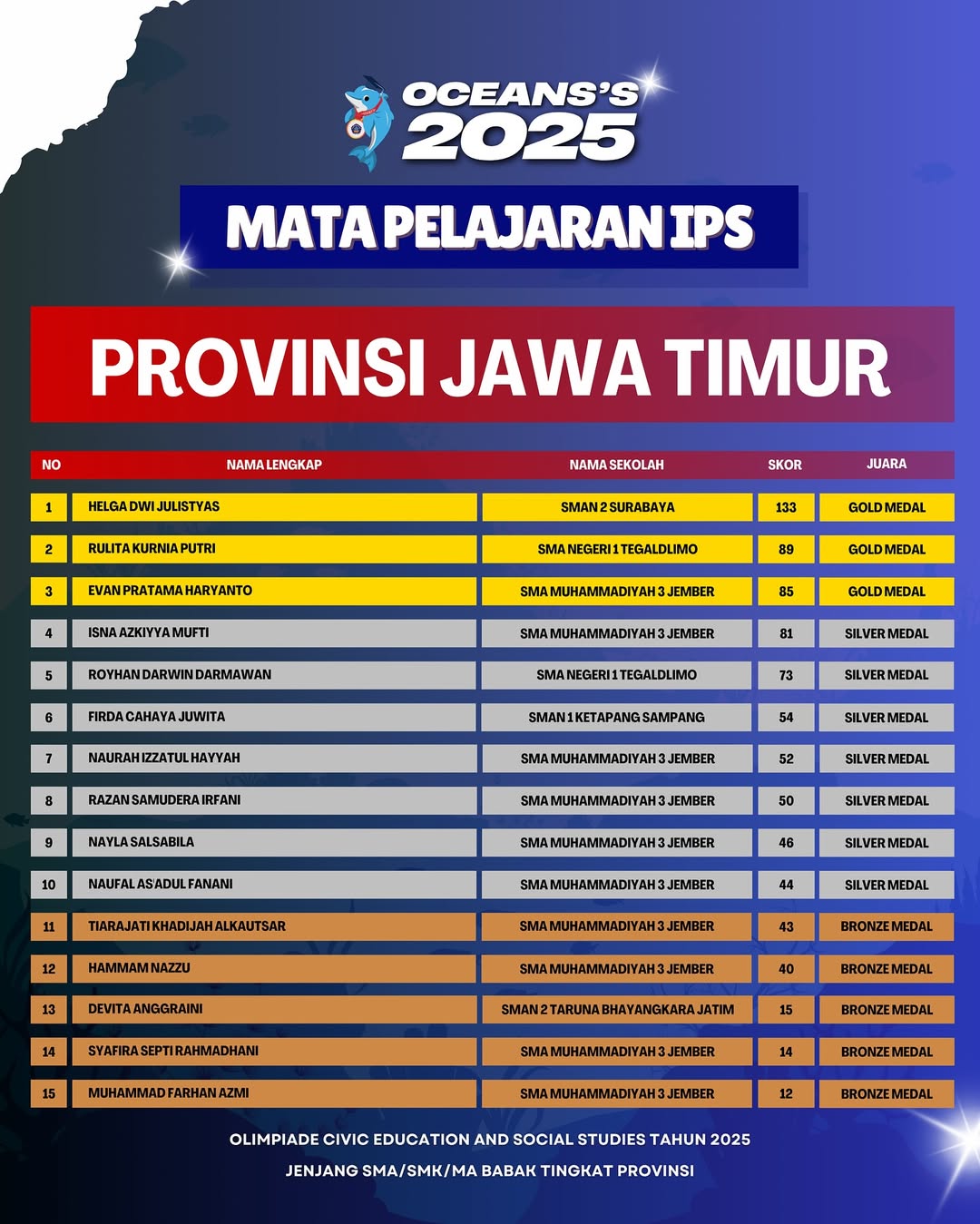 OCEANS'S 2025

MATA PELAJARAN IPS

PROVINSI JAWA TIMUR

| NO | NAMA LENGKAP | NAMA SEKOLAH | SKOR | JUARA |
|---|---|---|---|---|
| 1 | HELGA DWI JULISTYAS | SMAN 2 SURABAYA | 133 | GOLD MEDAL |
| 2 | RULITA KURNIA PUTRI | SMA NEGERI 1 TEGALDLIMO | 89 | GOLD MEDAL |
| 3 | EVAN PRATAMA HARYANTO | SMA MUHAMMADIYAH 3 JEMBER | 85 | GOLD MEDAL |
| 4 | ISNA AZKIYYA MUFTI | SMA MUHAMMADIYAH 3 JEMBER | 81 | SILVER MEDAL |
| 5 | ROYHAN DARWIN DARMAWAN | SMA NEGERI 1 TEGALDLIMO | 73 | SILVER MEDAL |
| 6 | FIRDA CAHAYA JUWITA | SMAN 1 KETAPANG SAMPANG | 54 | SILVER MEDAL |
| 7 | NAURAH IZZATUL HAYYAH | SMA MUHAMMADIYAH 3 JEMBER | 52 | SILVER MEDAL |
| 8 | RAZAN SAMUDERA IRFANI | SMA MUHAMMADIYAH 3 JEMBER | 50 | SILVER MEDAL |
| 9 | NAYLA SALSABILA | SMA MUHAMMADIYAH 3 JEMBER | 46 | SILVER MEDAL |
| 10 | NAUFAL AS'ADUL FANANI | SMA MUHAMMADIYAH 3 JEMBER | 44 | SILVER MEDAL |
| 11 | TIARAJATI KHADIJAH ALKAUTSAR | SMA MUHAMMADIYAH 3 JEMBER | 43 | BRONZE MEDAL |
| 12 | HAMMAM NAZZU | SMA MUHAMMADIYAH 3 JEMBER | 40 | BRONZE MEDAL |
| 13 | DEVITA ANGGRAINI | SMAN 2 TARUNA BHAYANGKARA JATIM | 15 | BRONZE MEDAL |
| 14 | SYAFIRA SEPTI RAHMADHANI | SMA MUHAMMADIYAH 3 JEMBER | 14 | BRONZE MEDAL |
| 15 | MUHAMMAD FARHAN AZMI | SMA MUHAMMADIYAH 3 JEMBER | 12 | BRONZE MEDAL |

OLIMPIADE CIVIC EDUCATION AND SOCIAL STUDIES TAHUN 2025
JENJANG SMA/SMK/MA BABAK TINGKAT PROVINSI